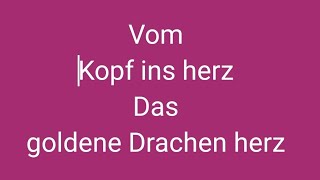 Vom
Kopf ins herz
Das
goldene Drachen herz